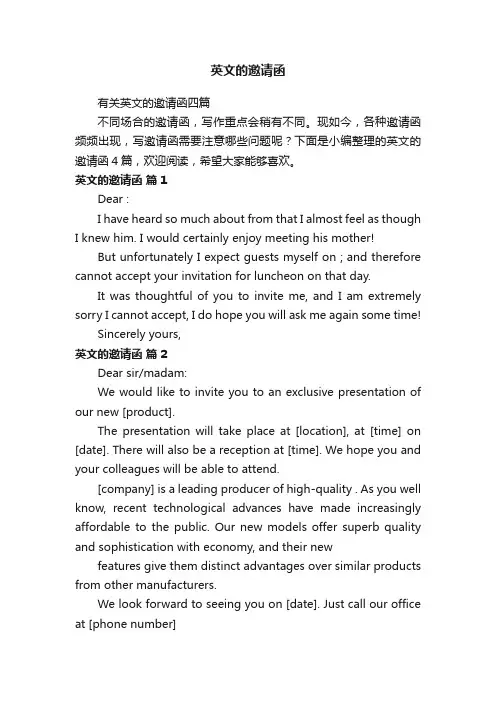 英文的邀请函

有关英文的邀请函四篇

不同场合的邀请函，写作重点会稍有不同。现如今，各种邀请函频频出现，写邀请函需要注意哪些问题呢？下面是小编整理的英文的邀请函 4 篇，欢迎阅读，希望大家能够喜欢。

英文的邀请函 篇 1

Dear :

I have heard so much about from that I almost feel as though I knew him. I would certainly enjoy meeting his mother!

But unfortunately I expect guests myself on ; and therefore cannot accept your invitation for luncheon on that day.

It was thoughtful of you to invite me, and I am extremely sorry I cannot accept, I do hope you will ask me again some time!

Sincerely yours,

英文的邀请函 篇 2

Dear sir/madam:

We would like to invite you to an exclusive presentation of our new [product].

The presentation will take place at [location], at [time] on [date]. There will also be a reception at [time]. We hope you and your colleagues will be able to attend.

[company] is a leading producer of high-quality . As you well know, recent technological advances have made increasingly affordable to the public. Our new models offer superb quality and sophistication with economy, and their new

features give them distinct advantages over similar products from other manufacturers.

We look forward to seeing you on [date]. Just call our office at [phone number]